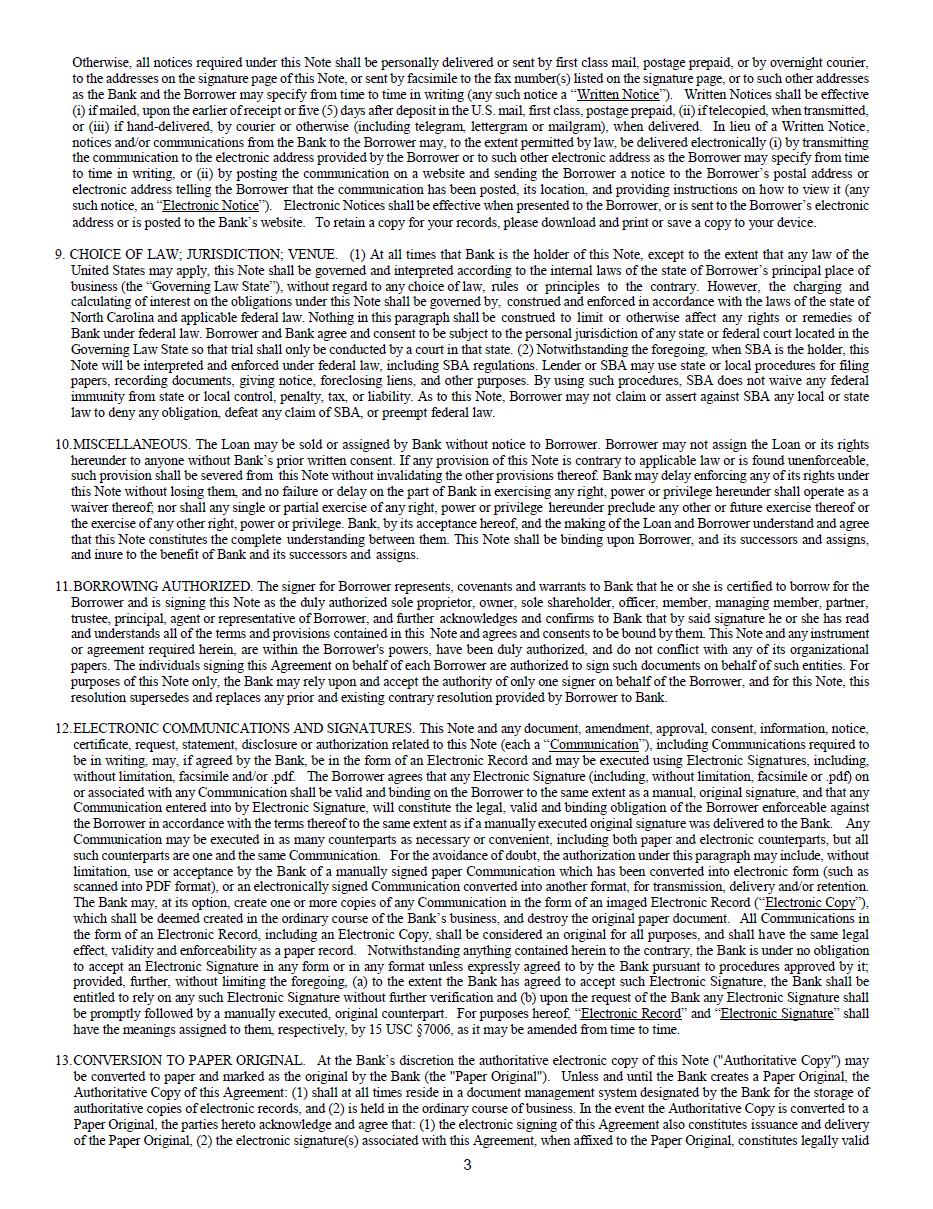 Otherwise, all notices required under this Note shall be personally delivered or sent by first class mail, postage prepaid, or by overnight courier, to the addresses on the signature page of this Note, or sent by facsimile to the fax number(s) listed on the signature page, or to such other addresses as the Bank and the Borrower may specify from time to time in writing (any such notice a "Written Notice"). Written Notices shall be effective (i) if mailed, upon the earlier of receipt or five (5) days after deposit in the U.S. mail, first class, postage prepaid, (ii) if telecopied, when transmitted, or (iii) if hand-delivered, by courier or otherwise (including telegram, lettergram or mailgram), when delivered. In lieu of a Written Notice, notices and/or communications from the Bank to the Borrower may, to the extent permitted by law, be delivered electronically (i) by transmitting the communication to the electronic address provided by the Borrower or to such other electronic address as the Borrower may specify from time to time in writing, or (ii) by posting the communication on a website and sending the Borrower a notice to the Borrower's postal address or electronic address telling the Borrower that the communication has been posted, its location, and providing instructions on how to view it (any such notice, an "Electronic Notice"). Electronic Notices shall be effective when presented to the Borrower, or is sent to the Borrower's electronic address or is posted to the Bank's website. To retain a copy for your records, please download and print or save a copy to your device.

9. CHOICE OF LAW; JURISDICTION; VENUE. (1) At all times that Bank is the holder of this Note, except to the extent that any law of the United States may apply, this Note shall be governed and interpreted according to the internal laws of the state of Borrower's principal place of business (the "Governing Law State"), without regard to any choice of law, rules or principles to the contrary. However, the charging and calculating of interest on the obligations under this Note shall be governed by, construed and enforced in accordance with the laws of the state of North Carolina and applicable federal law. Nothing in this paragraph shall be construed to limit or otherwise affect any rights or remedies of Bank under federal law. Borrower and Bank agree and consent to be subject to the personal jurisdiction of any state or federal court located in the Governing Law State so that trial shall only be conducted by a court in that state. (2) Notwithstanding the foregoing, when SBA is the holder, this Note will be interpreted and enforced under federal law, including SBA regulations. Lender or SBA may use state or local procedures for filing papers, recording documents, giving notice, foreclosing liens, and other purposes. By using such procedures, SBA does not waive any federal immunity from state or local control, penalty, tax, or liability. As to this Note, Borrower may not claim or assert against SBA any local or state law to deny any obligation, defeat any claim of SBA, or preempt federal law.

10. MISCELLANEOUS. The Loan may be sold or assigned by Bank without notice to Borrower. Borrower may not assign the Loan or its rights hereunder to anyone without Bank's prior written consent. If any provision of this Note is contrary to applicable law or is found unenforceable, such provision shall be severed from this Note without invalidating the other provisions thereof. Bank may delay enforcing any of its rights under this Note without losing them, and no failure or delay on the part of Bank in exercising any right, power or privilege hereunder shall operate as a waiver thereof; nor shall any single or partial exercise of any right, power or privilege hereunder preclude any other or future exercise thereof or the exercise of any other right, power or privilege. Bank, by its acceptance hereof, and the making of the Loan and Borrower understand and agree that this Note constitutes the complete understanding between them. This Note shall be binding upon Borrower, and its successors and assigns, and inure to the benefit of Bank and its successors and assigns.

11. BORROWING AUTHORIZED. The signer for Borrower represents, covenants and warrants to Bank that he or she is certified to borrow for the Borrower and is signing this Note as the duly authorized sole proprietor, owner, sole shareholder, officer, member, managing member, partner, trustee, principal, agent or representative of Borrower, and further acknowledges and confirms to Bank that by said signature he or she has read and understands all of the terms and provisions contained in this Note and agrees and consents to be bound by them. This Note and any instrument or agreement required herein, are within the Borrower's powers, have been duly authorized, and do not conflict with any of its organizational papers. The individuals signing this Agreement on behalf of each Borrower are authorized to sign such documents on behalf of such entities. For purposes of this Note only, the Bank may rely upon and accept the authority of only one signer on behalf of the Borrower, and for this Note, this resolution supersedes and replaces any prior and existing contrary resolution provided by Borrower to Bank.

12. ELECTRONIC COMMUNICATIONS AND SIGNATURES. This Note and any document, amendment, approval, consent, information, notice, certificate, request, statement, disclosure or authorization related to this Note (each a "Communication"), including Communications required to be in writing, may, if agreed by the Bank, be in the form of an Electronic Record and may be executed using Electronic Signatures, including, without limitation, facsimile and/or .pdf. The Borrower agrees that any Electronic Signature (including, without limitation, facsimile or .pdf) on or associated with any Communication shall be valid and binding on the Borrower to the same extent as a manual, original signature, and that any Communication entered into by Electronic Signature, will constitute the legal, valid and binding obligation of the Borrower enforceable against the Borrower in accordance with the terms thereof to the same extent as if a manually executed original signature was delivered to the Bank. Any Communication may be executed in as many counterparts as necessary or convenient, including both paper and electronic counterparts, but all such counterparts are one and the same Communication. For the avoidance of doubt, the authorization under this paragraph may include, without limitation, use or acceptance by the Bank of a manually signed paper Communication which has been converted into electronic form (such as scanned into PDF format), or an electronically signed Communication converted into another format, for transmission, delivery and/or retention. The Bank may, at its option, create one or more copies of any Communication in the form of an imaged Electronic Record ("Electronic Copy"), which shall be deemed created in the ordinary course of the Bank's business, and destroy the original paper document. All Communications in the form of an Electronic Record, including an Electronic Copy, shall be considered an original for all purposes, and shall have the same legal effect, validity and enforceability as a paper record. Notwithstanding anything contained herein to the contrary, the Bank is under no obligation to accept an Electronic Signature in any form or in any format unless expressly agreed to by the Bank pursuant to procedures approved by it; provided, further, without limiting the foregoing, (a) to the extent the Bank has agreed to accept such Electronic Signature, the Bank shall be entitled to rely on any such Electronic Signature without further verification and (b) upon the request of the Bank any Electronic Signature shall be promptly followed by a manually executed, original counterpart. For purposes hereof, "Electronic Record" and "Electronic Signature" shall have the meanings assigned to them, respectively, by 15 USC §7006, as it may be amended from time to time.

13. CONVERSION TO PAPER ORIGINAL. At the Bank's discretion the authoritative electronic copy of this Note ("Authoritative Copy") may be converted to paper and marked as the original by the Bank (the "Paper Original"). Unless and until the Bank creates a Paper Original, the Authoritative Copy of this Agreement: (1) shall at all times reside in a document management system designated by the Bank for the storage of authoritative copies of electronic records, and (2) is held in the ordinary course of business. In the event the Authoritative Copy is converted to a Paper Original, the parties hereto acknowledge and agree that: (1) the electronic signing of this Agreement also constitutes issuance and delivery of the Paper Original, (2) the electronic signature(s) associated with this Agreement, when affixed to the Paper Original, constitutes legally valid

3